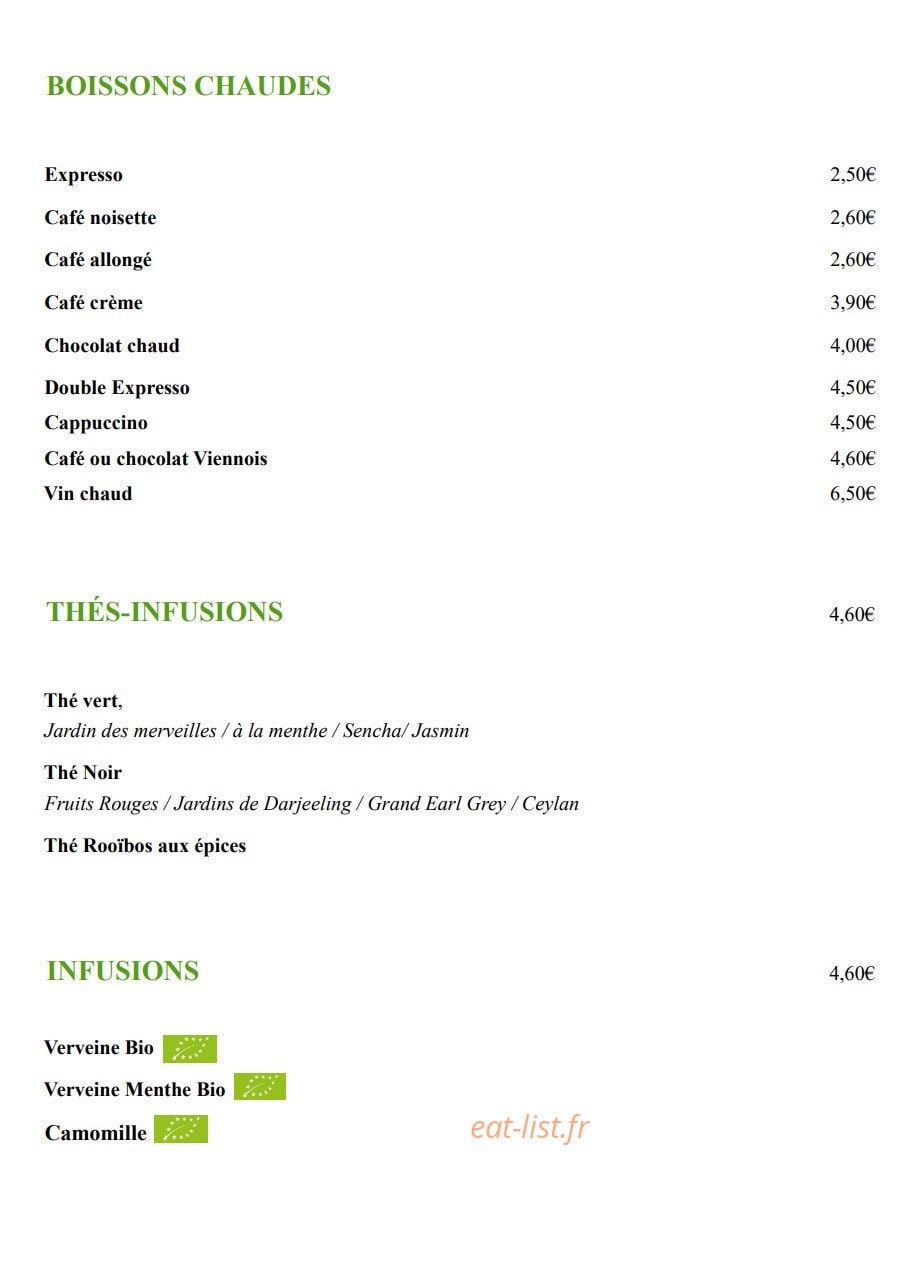 BOISSONS CHAUDES

Expresso 2,50€

Café noisette 2,60€

Café allongé 2,60€

Café crème 3,90€

Chocolat chaud 4,00€

Double Expresso 4,50€

Cappuccino 4,50€

Café ou chocolat Viennois 4,60€

Vin chaud 6,50€

THÉS-INFUSIONS 4,60€

Thé vert,
Jardin des merveilles / à la menthe / Sencha/ Jasmin

Thé Noir
Fruits Rouges / Jardins de Darjeeling / Grand Earl Grey / Ceylan

Thé Rooïbos aux épices

INFUSIONS 4,60€

Verveine Bio

Verveine Menthe Bio

Camomille

eat-list.fr